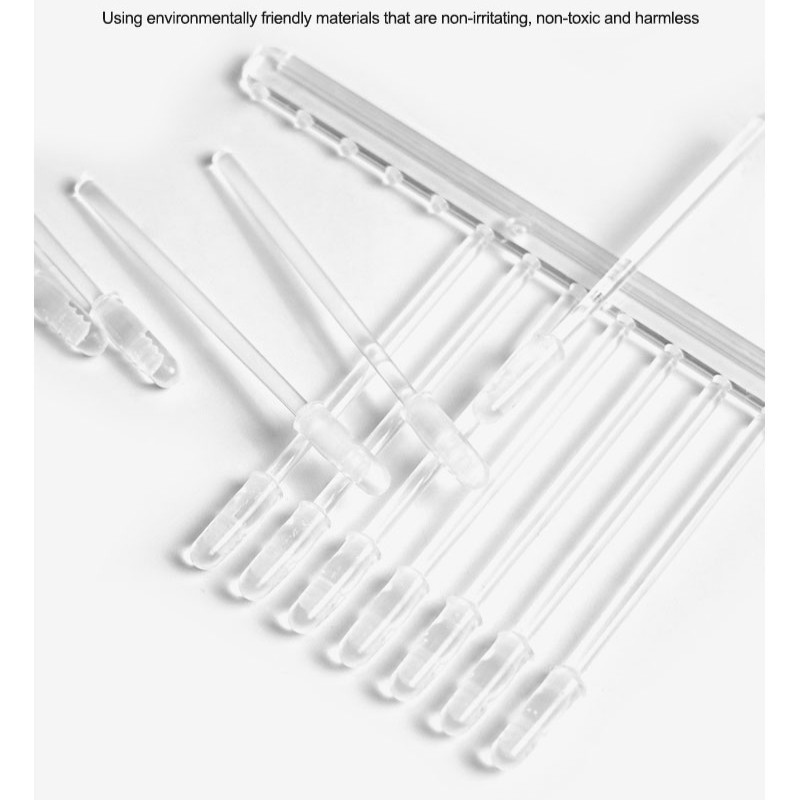 Using environmentally friendly materials that are non-irritating, non-toxic and harmless